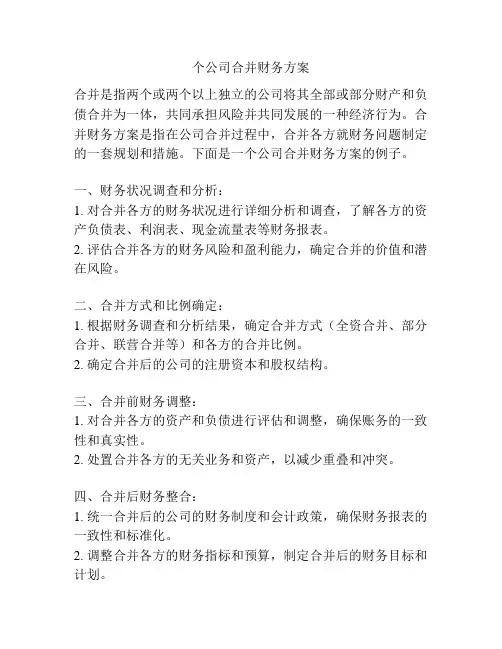 个公司合并财务方案

合并是指两个或两个以上独立的公司将其全部或部分财产和负债合并为一体，共同承担风险并共同发展的一种经济行为。合并财务方案是指在公司合并过程中，合并各方就财务问题制定的一套规划和措施。下面是一个公司合并财务方案的例子。

一、财务状况调查和分析：
1. 对合并各方的财务状况进行详细分析和调查，了解各方的资产负债表、利润表、现金流量表等财务报表。
2. 评估合并各方的财务风险和盈利能力，确定合并的价值和潜在风险。

二、合并方式和比例确定：
1. 根据财务调查和分析结果，确定合并方式（全资合并、部分合并、联营合并等）和各方的合并比例。
2. 确定合并后的公司的注册资本和股权结构。

三、合并前财务调整：
1. 对合并各方的资产和负债进行评估和调整，确保账务的一致性和真实性。
2. 处置合并各方的无关业务和资产，以减少重叠和冲突。

四、合并后财务整合：
1. 统一合并后的公司的财务制度和会计政策，确保财务报表的一致性和标准化。
2. 调整合并各方的财务指标和预算，制定合并后的财务目标和计划。